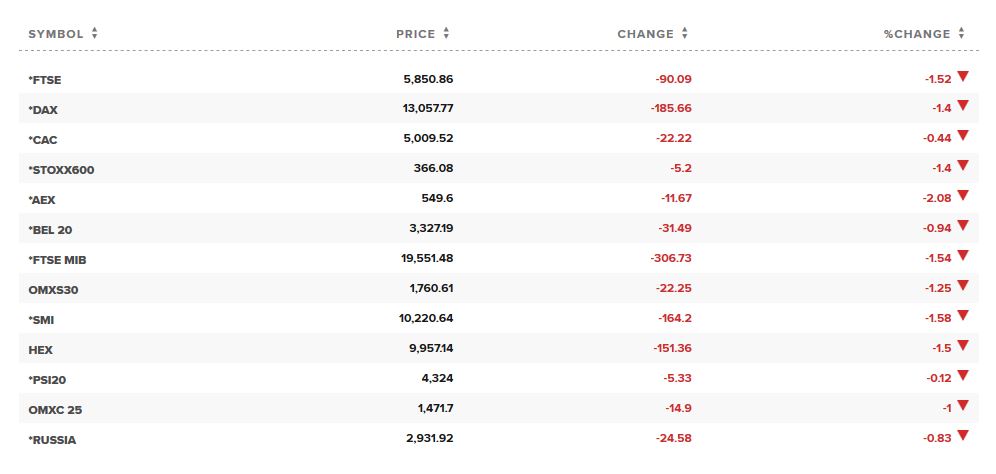 | SYMBOL | PRICE | CHANGE | %CHANGE |
|---|---|---|---|
| *FTSE | 5,850.86 | -90.09 | -1.52 |
| *DAX | 13,057.77 | -185.66 | -1.4 |
| *CAC | 5,009.52 | -22.22 | -0.44 |
| *STOXX600 | 366.08 | -5.2 | -1.4 |
| *AEX | 549.6 | -11.67 | -2.08 |
| *BEL 20 | 3,327.19 | -31.49 | -0.94 |
| *FTSE MIB | 19,551.48 | -306.73 | -1.54 |
| OMXS30 | 1,760.61 | -22.25 | -1.25 |
| *SMI | 10,220.64 | -164.2 | -1.58 |
| HEX | 9,957.14 | -151.36 | -1.5 |
| *PSI20 | 4,324 | -5.33 | -0.12 |
| OMXC 25 | 1,471.7 | -14.9 | -1 |
| *RUSSIA | 2,931.92 | -24.58 | -0.83 |